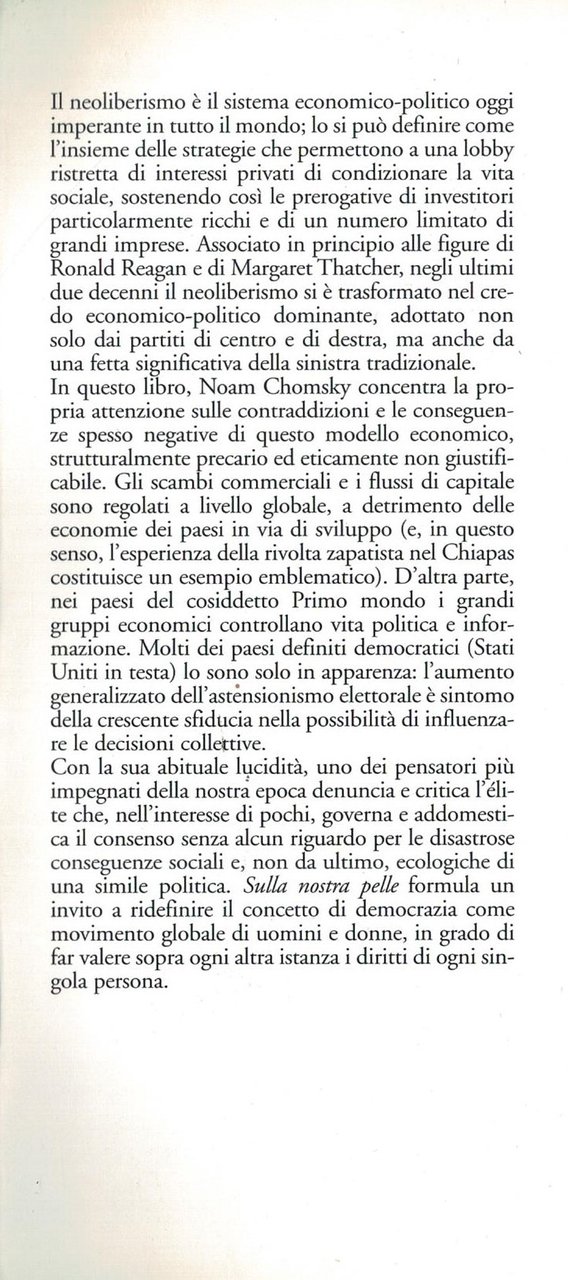 Il neoliberismo è il sistema economico-politico oggi imperante in tutto il mondo; lo si può definire come l'insieme delle strategie che permettono a una lobby ristretta di interessi privati di condizionare la vita sociale, sostenendo così le prerogative di investitori particolarmente ricchi e di un numero limitato di grandi imprese. Associato in principio alle figure di Ronald Reagan e di Margaret Thatcher, negli ultimi due decenni il neoliberismo si è trasformato nel credo economico-politico dominante, adottato non solo dai partiti di centro e di destra, ma anche da una fetta significativa della sinistra tradizionale.
In questo libro, Noam Chomsky concentra la propria attenzione sulle contraddizioni e le conseguenze spesso negative di questo modello economico, strutturalmente precario ed eticamente non giustificabile. Gli scambi commerciali e i flussi di capitale sono regolati a livello globale, a detrimento delle economie dei paesi in via di sviluppo (e, in questo senso, l'esperienza della rivolta zapatista nel Chiapas costituisce un esempio emblematico). D'altra parte, nei paesi del cosiddetto Primo mondo i grandi gruppi economici controllano vita politica e informazione. Molti dei paesi definiti democratici (Stati Uniti in testa) lo sono solo in apparenza: l'aumento generalizzato dell'astensionismo elettorale è sintomo della crescente sfiducia nella possibilità di influenzare le decisioni collettive.
Con la sua abituale lucidità, uno dei pensatori più impegnati della nostra epoca denuncia e critica l'élite che, nell'interesse di pochi, governa e addomestica il consenso senza alcun riguardo per le disastrose conseguenze sociali e, non da ultimo, ecologiche di una simile politica. Sulla nostra pelle formula un invito a ridefinire il concetto di democrazia come movimento globale di uomini e donne, in grado di far valere sopra ogni altra istanza i diritti di ogni singola persona.